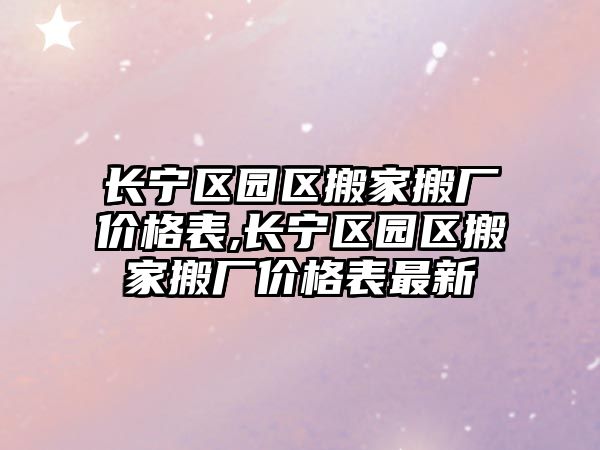 长宁区园区搬家搬厂价格表,长宁区园区搬家搬厂价格表最新